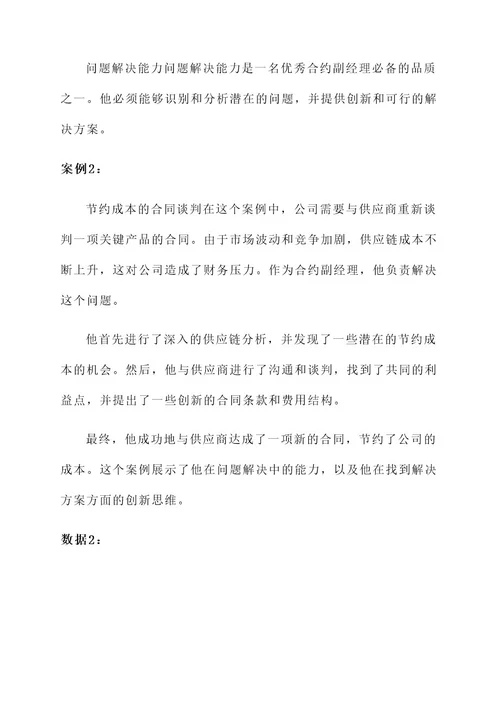 问题解决能力问题解决能力是一名优秀合约副经理必备的品质之一。他必须能够识别和分析潜在的问题，并提供创新和可行的解决方案。

案例2：

节约成本的合同谈判在这个案例中，公司需要与供应商重新谈判一项关键产品的合同。由于市场波动和竞争加剧，供应链成本不断上升，这对公司造成了财务压力。作为合约副经理，他负责解决这个问题。

他首先进行了深入的供应链分析，并发现了一些潜在的节约成本的机会。然后，他与供应商进行了沟通和谈判，找到了共同的利益点，并提出了一些创新的合同条款和费用结构。

最终，他成功地与供应商达成了一项新的合同，节约了公司的成本。这个案例展示了他在问题解决中的能力，以及他在找到解决方案方面的创新思维。

数据2：